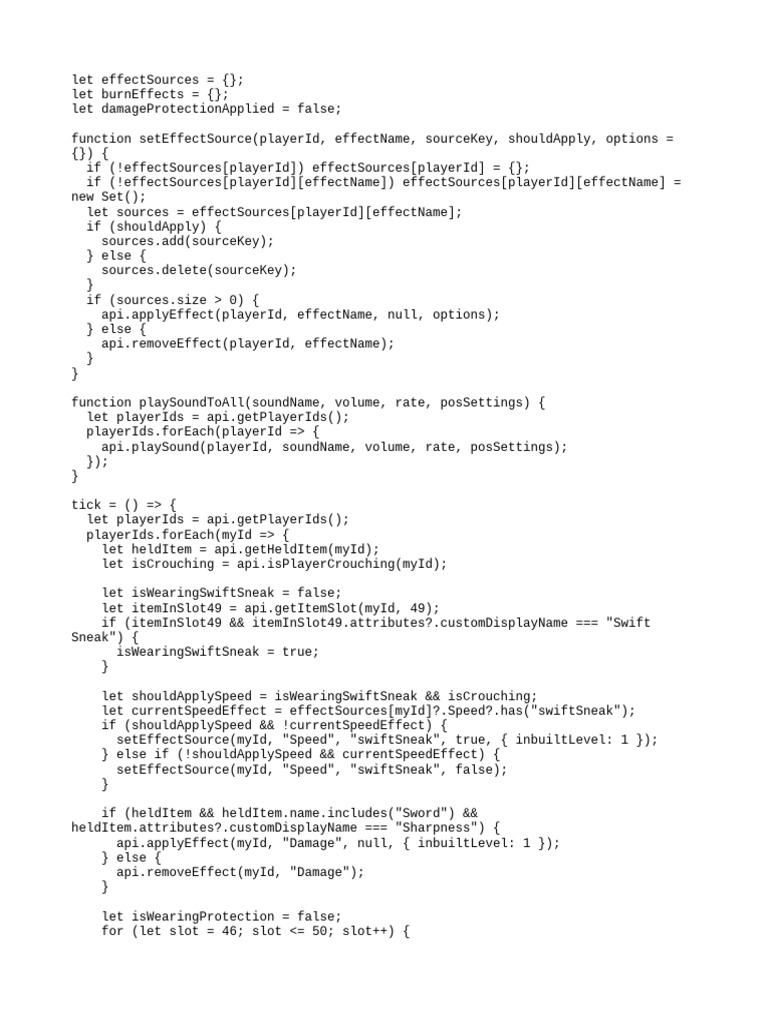 let effectSources = {};
let burnEffects = {};
let damageProtectionApplied = false;

function setEffectSource(playerId, effectName, sourceKey, shouldApply, options = {}) {
  if (!effectSources[playerId]) effectSources[playerId] = {};
  if (!effectSources[playerId][effectName]) effectSources[playerId][effectName] = new Set();
  let sources = effectSources[playerId][effectName];
  if (shouldApply) {
    sources.add(sourceKey);
  } else {
    sources.delete(sourceKey);
  }
  if (sources.size > 0) {
    api.applyEffect(playerId, effectName, null, options);
  } else {
    api.removeEffect(playerId, effectName);
  }
}

function playSoundToAll(soundName, volume, rate, posSettings) {
  let playerIds = api.getPlayerIds();
  playerIds.forEach(playerId => {
    api.playSound(playerId, soundName, volume, rate, posSettings);
  });
}

tick = () => {
  let playerIds = api.getPlayerIds();
  playerIds.forEach(myId => {
    let heldItem = api.getHeldItem(myId);
    let isCrouching = api.isPlayerCrouching(myId);

    let isWearingSwiftSneak = false;
    let itemInSlot49 = api.getItemSlot(myId, 49);
    if (itemInSlot49 && itemInSlot49.attributes?.customDisplayName === "Swift Sneak") {
      isWearingSwiftSneak = true;
    }

    let shouldApplySpeed = isWearingSwiftSneak && isCrouching;
    let currentSpeedEffect = effectSources[myId]?.Speed?.has("swiftSneak");
    if (shouldApplySpeed && !currentSpeedEffect) {
      setEffectSource(myId, "Speed", "swiftSneak", true, { inbuiltLevel: 1 });
    } else if (!shouldApplySpeed && currentSpeedEffect) {
      setEffectSource(myId, "Speed", "swiftSneak", false);
    }

    if (heldItem && heldItem.name.includes("Sword") && heldItem.attributes?.customDisplayName === "Sharpness") {
      api.applyEffect(myId, "Damage", null, { inbuiltLevel: 1 });
    } else {
      api.removeEffect(myId, "Damage");
    }

    let isWearingProtection = false;
    for (let slot = 46; slot <= 50; slot++) {